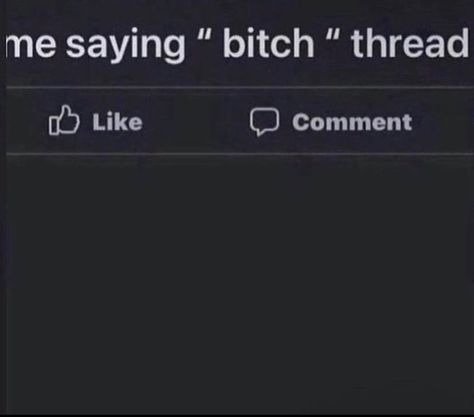 me saying " bitch " thread

Like Comment